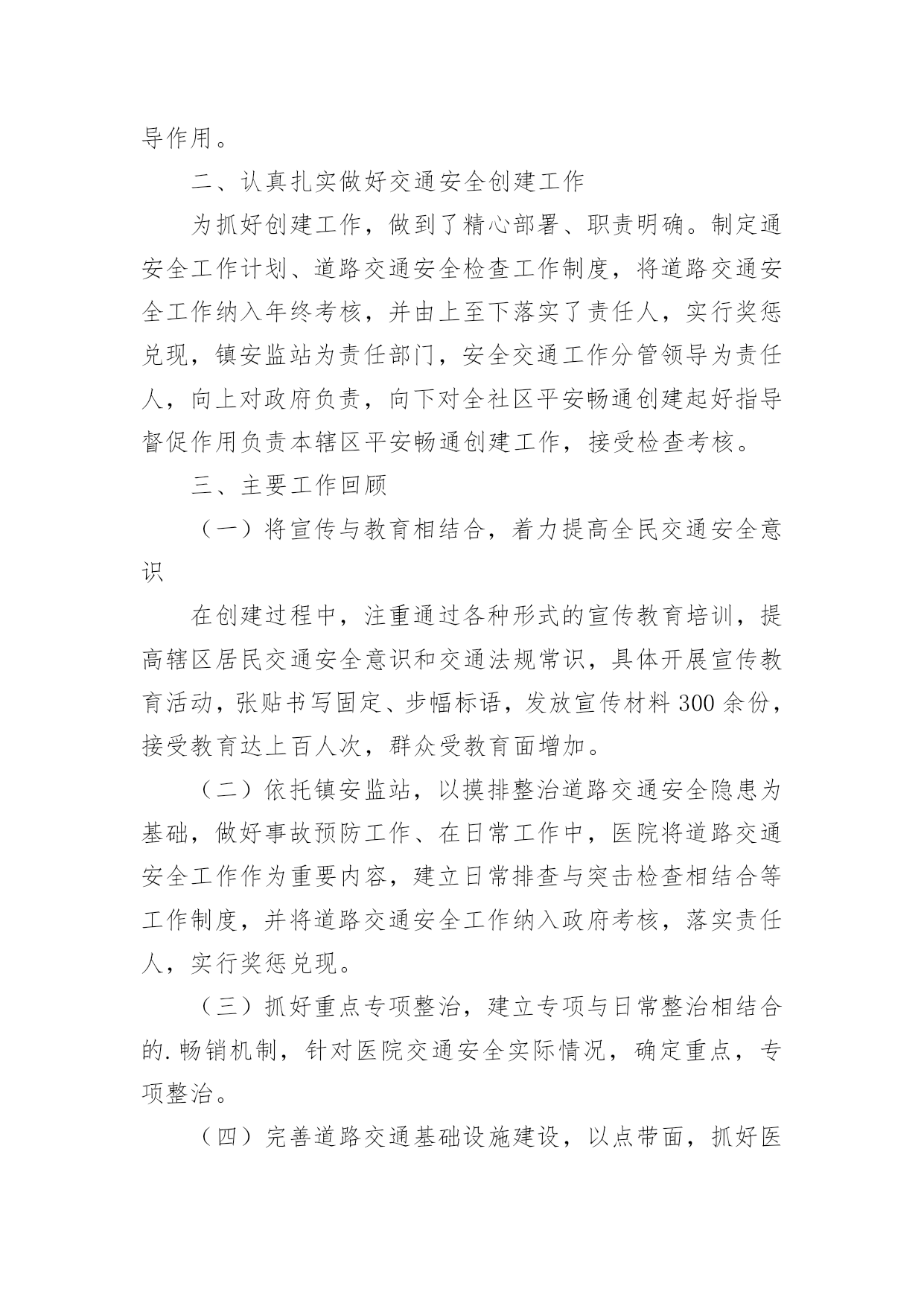 导作用。

二、认真扎实做好交通安全创建工作

为抓好创建工作，做到了精心部署、职责明确。制定通安全工作计划、道路交通安全检查工作制度，将道路交通安全工作纳入年终考核，并由上至下落实了责任人，实行奖惩兑现，镇安监站为责任部门，安全交通工作分管领导为责任人，向上对政府负责，向下对全社区平安畅通创建起好指导督促作用负责本辖区平安畅通创建工作，接受检查考核。

三、主要工作回顾

（一）将宣传与教育相结合，着力提高全民交通安全意识

在创建过程中，注重通过各种形式的宣传教育培训，提高辖区居民交通安全意识和交通法规常识，具体开展宣传教育活动，张贴书写固定、步幅标语，发放宣传材料300余份，接受教育达上百人次，群众受教育面增加。

（二）依托镇安监站，以摸排整治道路交通安全隐患为基础，做好事故预防工作、在日常工作中，医院将道路交通安全工作作为重要内容，建立日常排查与突击检查相结合等工作制度，并将道路交通安全工作纳入政府考核，落实责任人，实行奖惩兑现。

（三）抓好重点专项整治，建立专项与日常整治相结合的.畅销机制，针对医院交通安全实际情况，确定重点，专项整治。

（四）完善道路交通基础设施建设，以点带面，抓好医